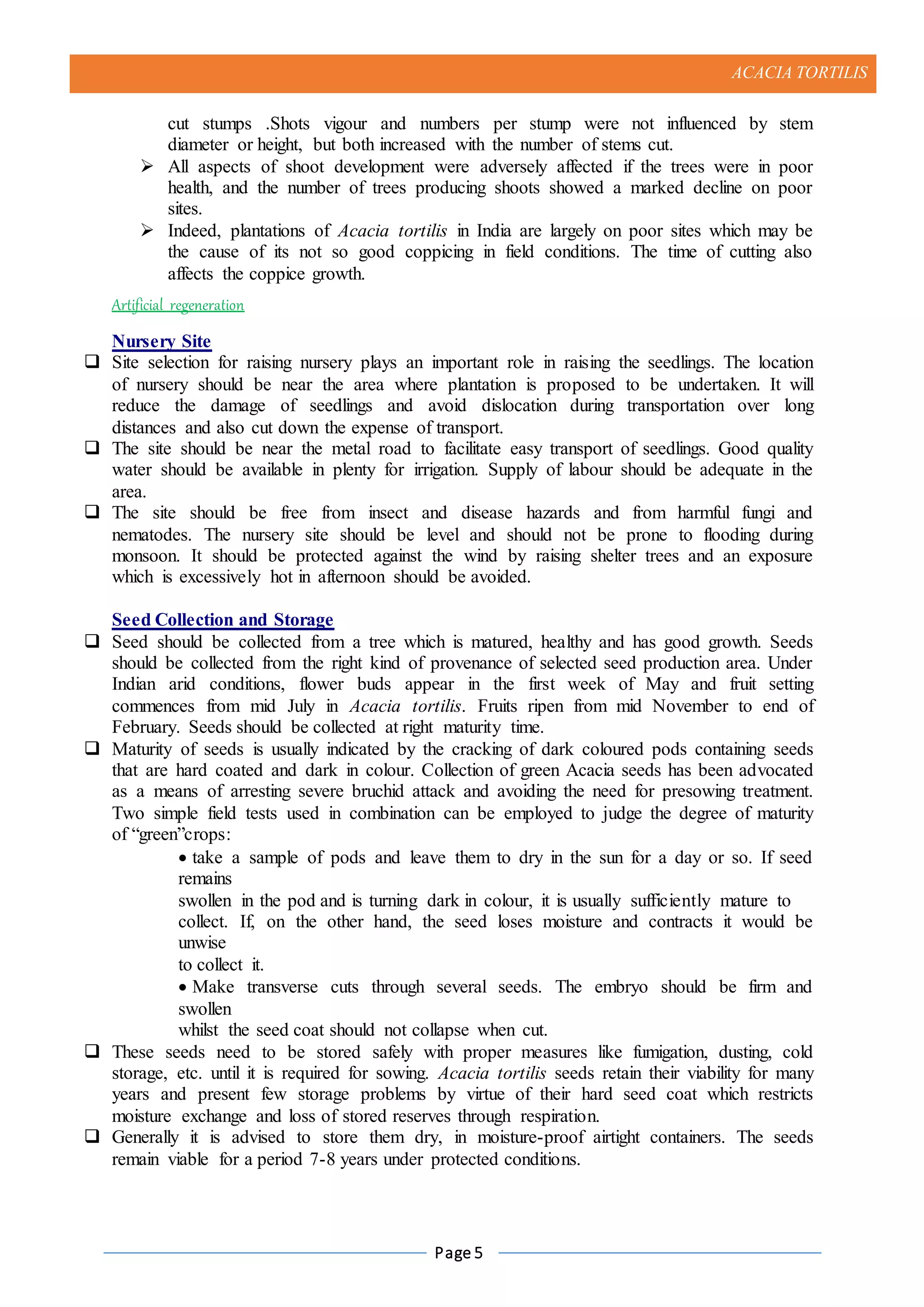 ACACIA TORTILIS

cut stumps .Shots vigour and numbers per stump were not influenced by stem diameter or height, but both increased with the number of stems cut.

➢ All aspects of shoot development were adversely affected if the trees were in poor health, and the number of trees producing shoots showed a marked decline on poor sites.

➢ Indeed, plantations of Acacia tortilis in India are largely on poor sites which may be the cause of its not so good coppicing in field conditions. The time of cutting also affects the coppice growth.

Artificial regeneration

Nursery Site

☐ Site selection for raising nursery plays an important role in raising the seedlings. The location of nursery should be near the area where plantation is proposed to be undertaken. It will reduce the damage of seedlings and avoid dislocation during transportation over long distances and also cut down the expense of transport.

☐ The site should be near the metal road to facilitate easy transport of seedlings. Good quality water should be available in plenty for irrigation. Supply of labour should be adequate in the area.

☐ The site should be free from insect and disease hazards and from harmful fungi and nematodes. The nursery site should be level and should not be prone to flooding during monsoon. It should be protected against the wind by raising shelter trees and an exposure which is excessively hot in afternoon should be avoided.

Seed Collection and Storage

☐ Seed should be collected from a tree which is matured, healthy and has good growth. Seeds should be collected from the right kind of provenance of selected seed production area. Under Indian arid conditions, flower buds appear in the first week of May and fruit setting commences from mid July in Acacia tortilis. Fruits ripen from mid November to end of February. Seeds should be collected at right maturity time.

☐ Maturity of seeds is usually indicated by the cracking of dark coloured pods containing seeds that are hard coated and dark in colour. Collection of green Acacia seeds has been advocated as a means of arresting severe bruchid attack and avoiding the need for presowing treatment. Two simple field tests used in combination can be employed to judge the degree of maturity of "green"crops:

• take a sample of pods and leave them to dry in the sun for a day or so. If seed remains swollen in the pod and is turning dark in colour, it is usually sufficiently mature to collect. If, on the other hand, the seed loses moisture and contracts it would be unwise to collect it.

• Make transverse cuts through several seeds. The embryo should be firm and swollen whilst the seed coat should not collapse when cut.

☐ These seeds need to be stored safely with proper measures like fumigation, dusting, cold storage, etc. until it is required for sowing. Acacia tortilis seeds retain their viability for many years and present few storage problems by virtue of their hard seed coat which restricts moisture exchange and loss of stored reserves through respiration.

☐ Generally it is advised to store them dry, in moisture-proof airtight containers. The seeds remain viable for a period 7-8 years under protected conditions.

Page 5